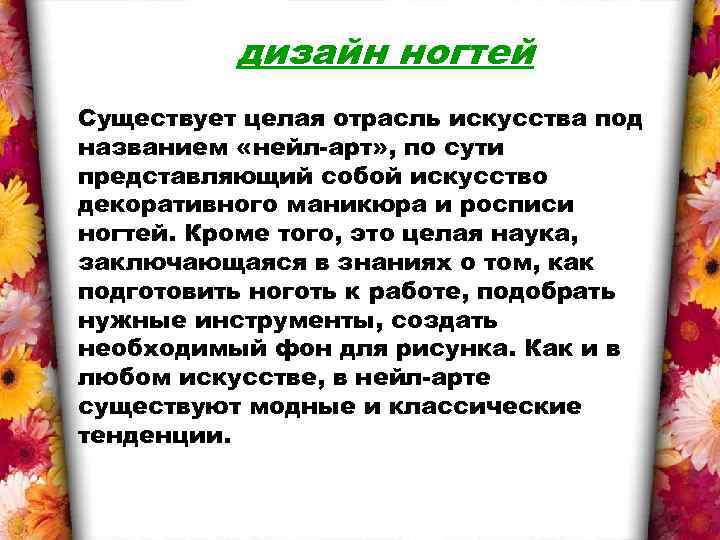 дизайн ногтей

Существует целая отрасль искусства под названием «нейл-арт», по сути представляющий собой искусство декоративного маникюра и росписи ногтей. Кроме того, это целая наука, заключающаяся в знаниях о том, как подготовить ноготь к работе, подобрать нужные инструменты, создать необходимый фон для рисунка. Как и в любом искусстве, в нейл-арте существуют модные и классические тенденции.